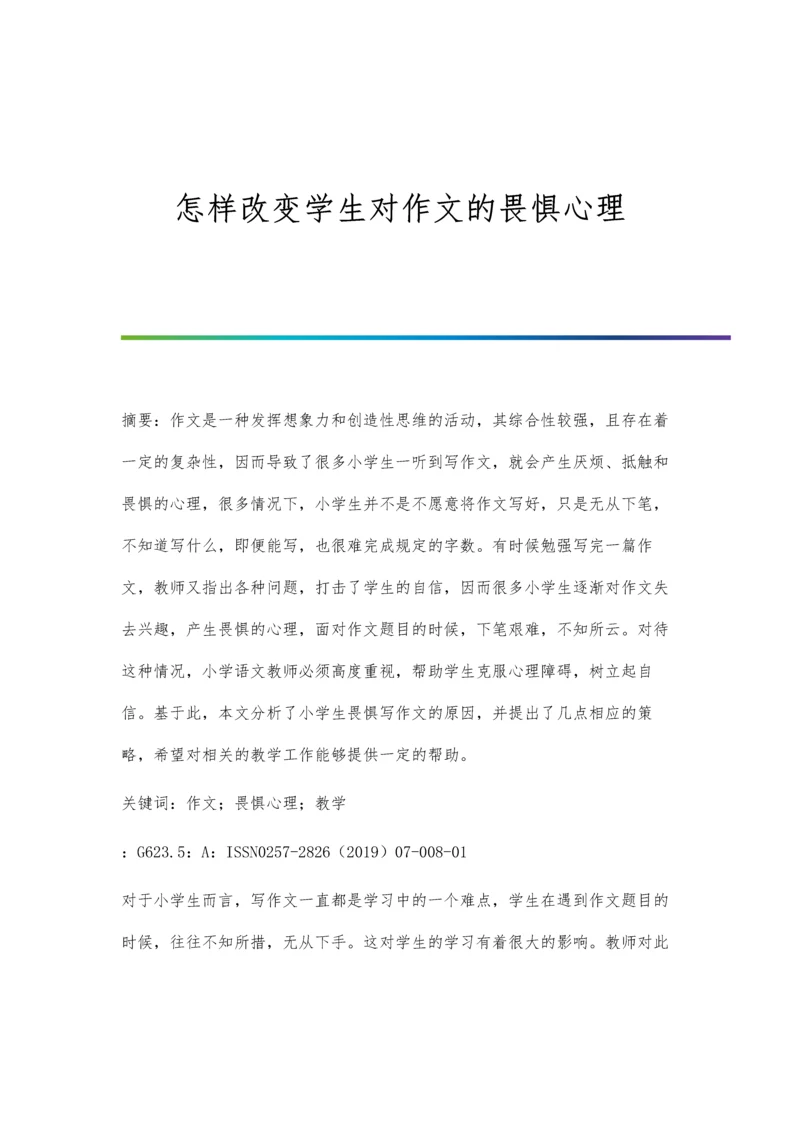 怎样改变学生对作文的畏惧心理

摘要：作文是一种发挥想象力和创造性思维的活动，其综合性较强，且存在着一定的复杂性，因而导致了很多小学生一听到写作文，就会产生厌烦、抵触和畏惧的心理，很多情况下，小学生并不是不愿意将作文写好，只是无从下笔，不知道写什么，即便能写，也很难完成规定的字数。有时候勉强写完一篇作文，教师又指出各种问题，打击了学生的自信，因而很多小学生逐渐对作文失去兴趣，产生畏惧的心理，面对作文题目的时候，下笔艰难，不知所云。对待这种情况，小学语文教师必须高度重视，帮助学生克服心理障碍，树立起自信。基于此，本文分析了小学生畏惧写作文的原因，并提出了几点相应的策略，希望对相关的教学工作能够提供一定的帮助。

关键词：作文；畏惧心理；教学

：G623.5：A：ISSN0257-2826（2019）07-008-01

对于小学生而言，写作文一直都是学习中的一个难点，学生在遇到作文题目的时候，往往不知所措，无从下手。这对学生的学习有着很大的影响。教师对此